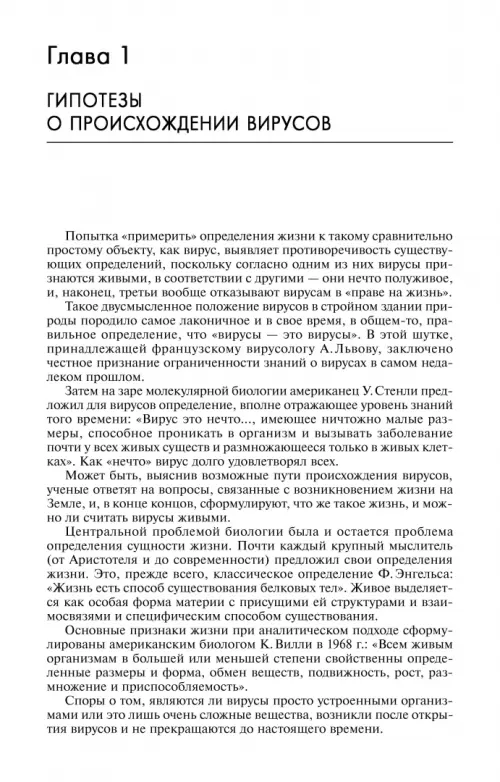 Глава 1

ГИПОТЕЗЫ
О ПРОИСХОЖДЕНИИ ВИРУСОВ

Попытка «примерить» определения жизни к такому сравнительно простому объекту, как вирус, выявляет противоречивость существующих определений, поскольку согласно одним из них вирусы признаются живыми, в соответствии с другими — они нечто полуживое, и, наконец, третьи вообще отказывают вирусам в «праве на жизнь».

Такое двусмысленное положение вирусов в стройном здании природы породило самое лаконичное и в свое время, в общем-то, правильное определение, что «вирусы — это вирусы». В этой шутке, принадлежащей французскому вирусологу А. Львову, заключено честное признание ограниченности знаний о вирусах в самом недалеком прошлом.

Затем на заре молекулярной биологии американец У. Стенли предложил для вирусов определение, вполне отражающее уровень знаний того времени: «Вирус это нечто..., имеющее ничтожно малые размеры, способное проникать в организм и вызывать заболевание почти у всех живых существ и размножающееся только в живых клетках». Как «нечто» вирус долго удовлетворял всех.

Может быть, выяснив возможные пути происхождения вирусов, ученые ответят на вопросы, связанные с возникновением жизни на Земле, и, в конце концов, сформулируют, что же такое жизнь, и можно ли считать вирусы живыми.

Центральной проблемой биологии была и остается проблема определения сущности жизни. Почти каждый крупный мыслитель (от Аристотеля и до современности) предложил свои определения жизни. Это, прежде всего, классическое определение Ф. Энгельса: «Жизнь есть способ существования белковых тел». Живое выделяется как особая форма материи с присущими ей структурами и взаимосвязями и специфическим способом существования.

Основные признаки жизни при аналитическом подходе сформулированы американским биологом К. Вилли в 1968 г.: «Всем живым организмам в большей или меньшей степени свойственны определенные размеры и форма, обмен веществ, подвижность, рост, размножение и приспособляемость».

Споры о том, являются ли вирусы просто устроенными организмами или это лишь очень сложные вещества, возникли после открытия вирусов и не прекращаются до настоящего времени.